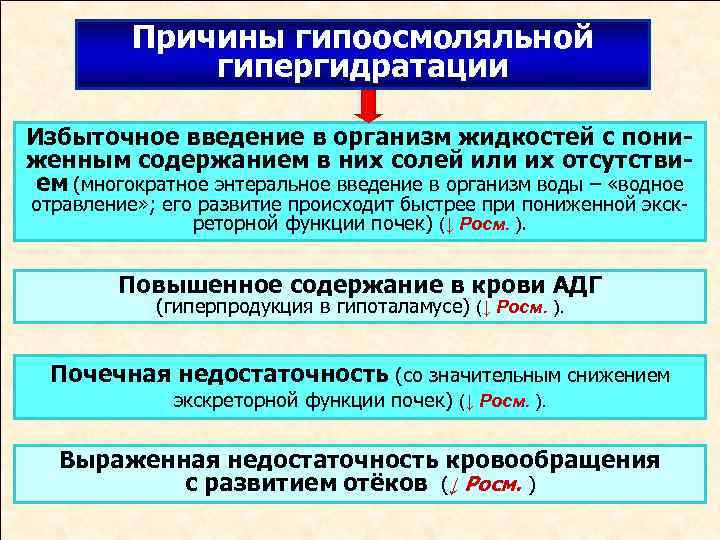 Причины гипоосмоляльной гипергидратации

Избыточное введение в организм жидкостей с пониженным содержанием в них солей или их отсутствием (многократное энтеральное введение в организм воды – «водное отравление»; его развитие происходит быстрее при пониженной экскреторной функции почек) (↓ Росм. ).

Повышенное содержание в крови АДГ (гиперпродукция в гипоталамусе) (↓ Росм. ).

Почечная недостаточность (со значительным снижением экскреторной функции почек) (↓ Росм. ).

Выраженная недостаточность кровообращения с развитием отёков (↓ Росм. )